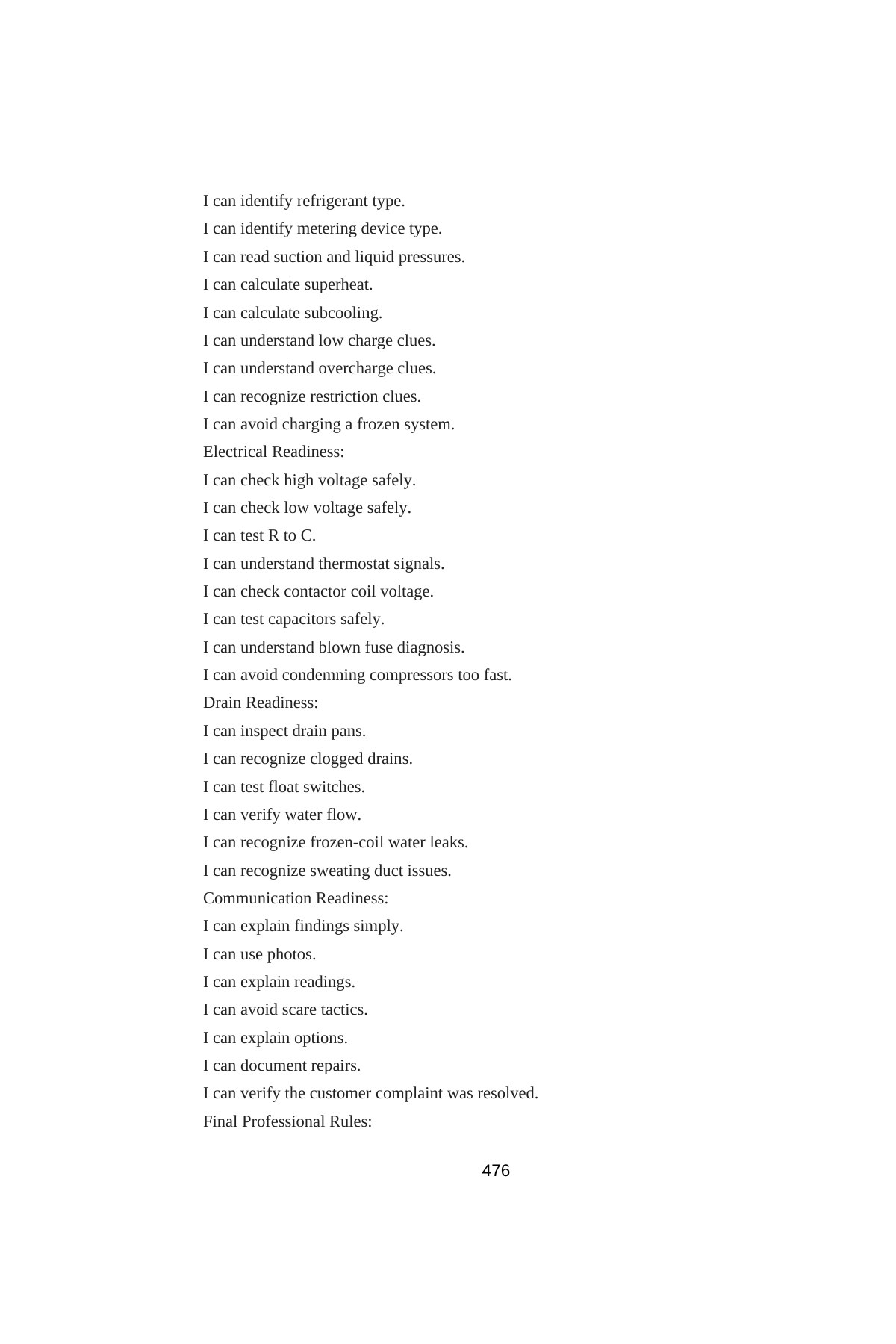 I can identify refrigerant type.
I can identify metering device type.
I can read suction and liquid pressures.
I can calculate superheat.
I can calculate subcooling.
I can understand low charge clues.
I can understand overcharge clues.
I can recognize restriction clues.
I can avoid charging a frozen system.
Electrical Readiness:
I can check high voltage safely.
I can check low voltage safely.
I can test R to C.
I can understand thermostat signals.
I can check contactor coil voltage.
I can test capacitors safely.
I can understand blown fuse diagnosis.
I can avoid condemning compressors too fast.
Drain Readiness:
I can inspect drain pans.
I can recognize clogged drains.
I can test float switches.
I can verify water flow.
I can recognize frozen-coil water leaks.
I can recognize sweating duct issues.
Communication Readiness:
I can explain findings simply.
I can use photos.
I can explain readings.
I can avoid scare tactics.
I can explain options.
I can document repairs.
I can verify the customer complaint was resolved.
Final Professional Rules:

476